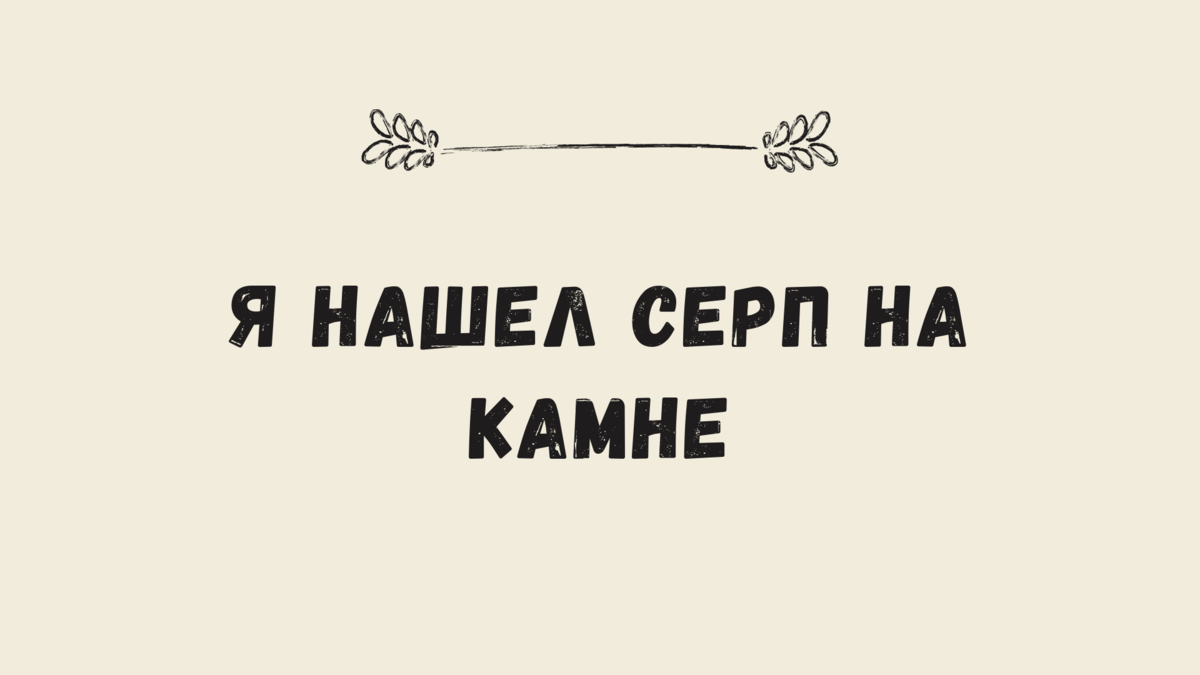 Я НАШЕЛ СЕРП НА КАМНЕ